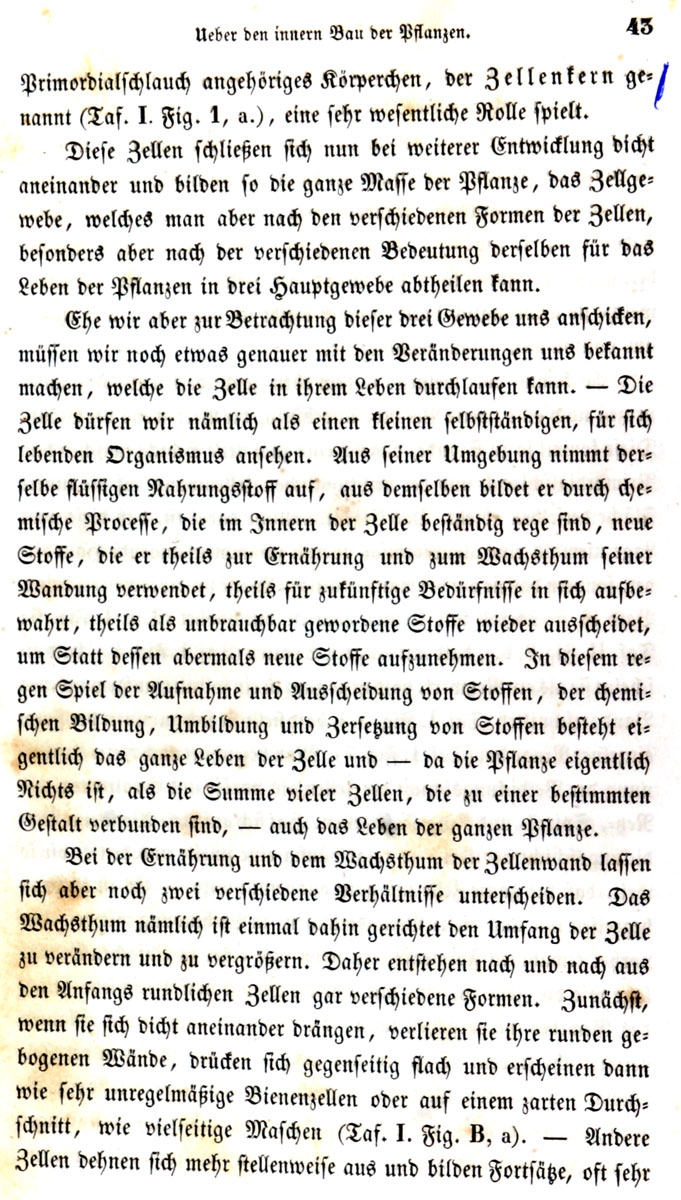 Ueber den innern Bau der Pflanzen.

43

Primordialschlauch angehöriges Körperchen, der Zellenkern genannt (Taf. I. Fig. 1, a.), eine sehr wesentliche Rolle spielt.

Diese Zellen schließen sich nun bei weiterer Entwicklung dicht aneinander und bilden so die ganze Masse der Pflanze, das Zellgewebe, welches man aber nach den verschiedenen Formen der Zellen, besonders aber nach der verschiedenen Bedeutung derselben für das Leben der Pflanzen in drei Hauptgewebe abtheilen kann.

Ehe wir aber zur Betrachtung dieser drei Gewebe uns anschicken, müssen wir noch etwas genauer mit den Veränderungen uns bekannt machen, welche die Zelle in ihrem Leben durchlaufen kann. — Die Zelle dürfen wir nämlich als einen kleinen selbstständigen, für sich lebenden Organismus ansehen. Aus seiner Umgebung nimmt derselbe flüssigen Nahrungsstoff auf, aus demselben bildet er durch chemische Processe, die im Innern der Zelle beständig rege sind, neue Stoffe, die er theils zur Ernährung und zum Wachsthum seiner Wandung verwendet, theils für zukünftige Bedürfnisse in sich aufbewahrt, theils als unbrauchbar gewordene Stoffe wieder ausscheidet, um Statt dessen abermals neue Stoffe aufzunehmen. In diesem regen Spiel der Aufnahme und Ausscheidung von Stoffen, der chemischen Bildung, Umbildung und Zersetzung von Stoffen besteht eigentlich das ganze Leben der Zelle und — da die Pflanze eigentlich Nichts ist, als die Summe vieler Zellen, die zu einer bestimmten Gestalt verbunden sind, — auch das Leben der ganzen Pflanze.

Bei der Ernährung und dem Wachsthum der Zellenwand lassen sich aber noch zwei verschiedene Verhältnisse unterscheiden. Das Wachsthum nämlich ist einmal dahin gerichtet den Umfang der Zelle zu verändern und zu vergrößern. Daher entstehen nach und nach aus den Anfangs rundlichen Zellen gar verschiedene Formen. Zunächst, wenn sie sich dicht aneinander drängen, verlieren sie ihre runden gebogenen Wände, drücken sich gegenseitig flach und erscheinen dann wie sehr unregelmäßige Bienenzellen oder auf einem zarten Durchschnitt, wie vielseitige Maschen (Taf. I. Fig. B, a). — Andere Zellen dehnen sich mehr stellenweise aus und bilden Fortsätze, oft sehr